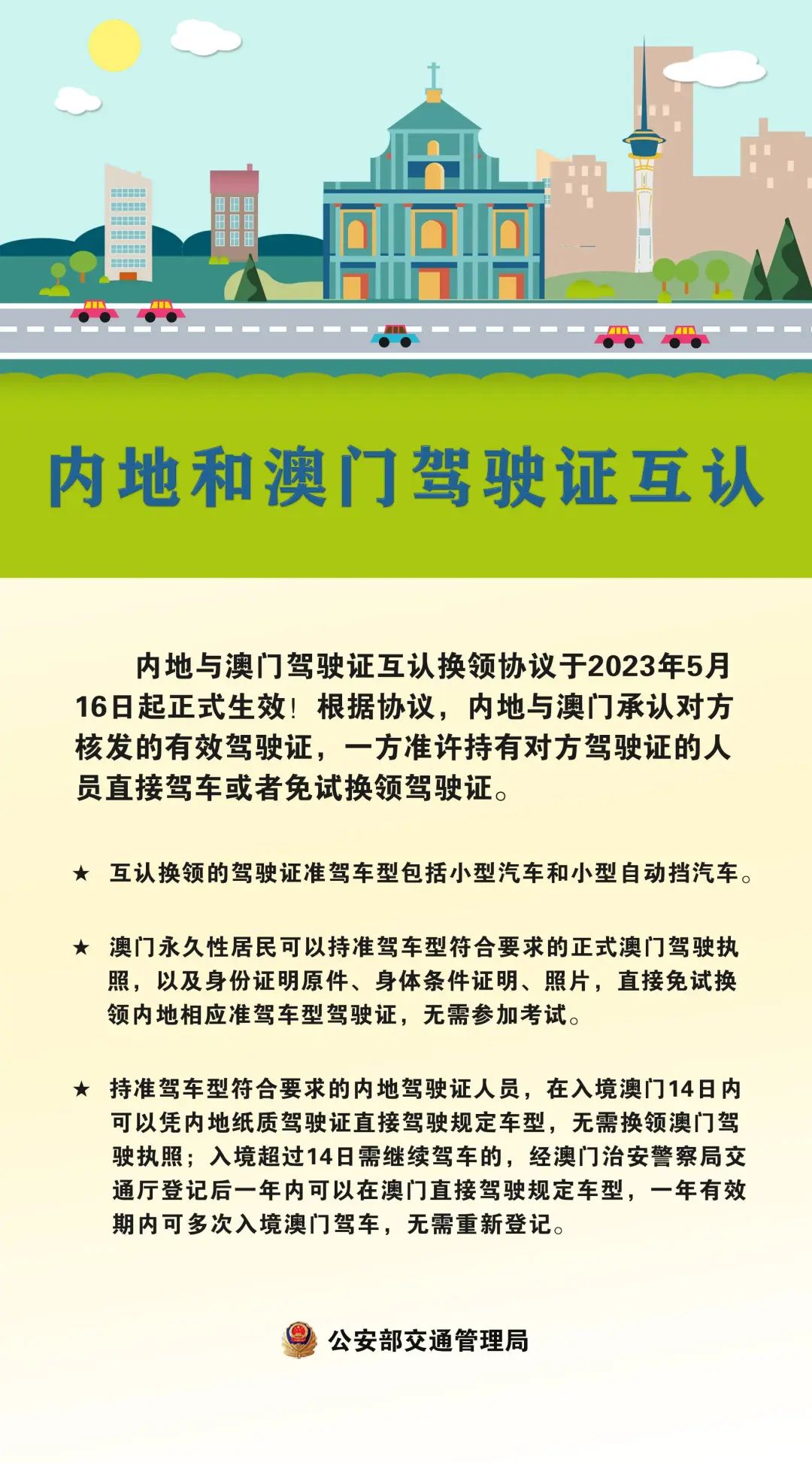 内地和澳门驾驶证互认

内地与澳门驾驶证互认换领协议于2023年5月16日起正式生效！根据协议，内地与澳门承认对方核发的有效驾驶证，一方准许持有对方驾驶证的人员直接驾车或者免试换领驾驶证。

★ 互认换领的驾驶证准驾车型包括小型汽车和小型自动挡汽车。

★ 澳门永久性居民可以持准驾车型符合要求的正式澳门驾驶执照，以及身份证明原件、身体条件证明、照片，直接免试换领内地相应准驾车型驾驶证，无需参加考试。

★ 持准驾车型符合要求的内地驾驶证人员，在入境澳门14日内可以凭内地纸质驾驶证直接驾驶规定车型，无需换领澳门驾驶执照；入境超过14日需继续驾车的，经澳门治安警察局交通厅登记后一年内可以在澳门直接驾驶规定车型，一年有效期内可多次入境澳门驾车，无需重新登记。

公安部交通管理局